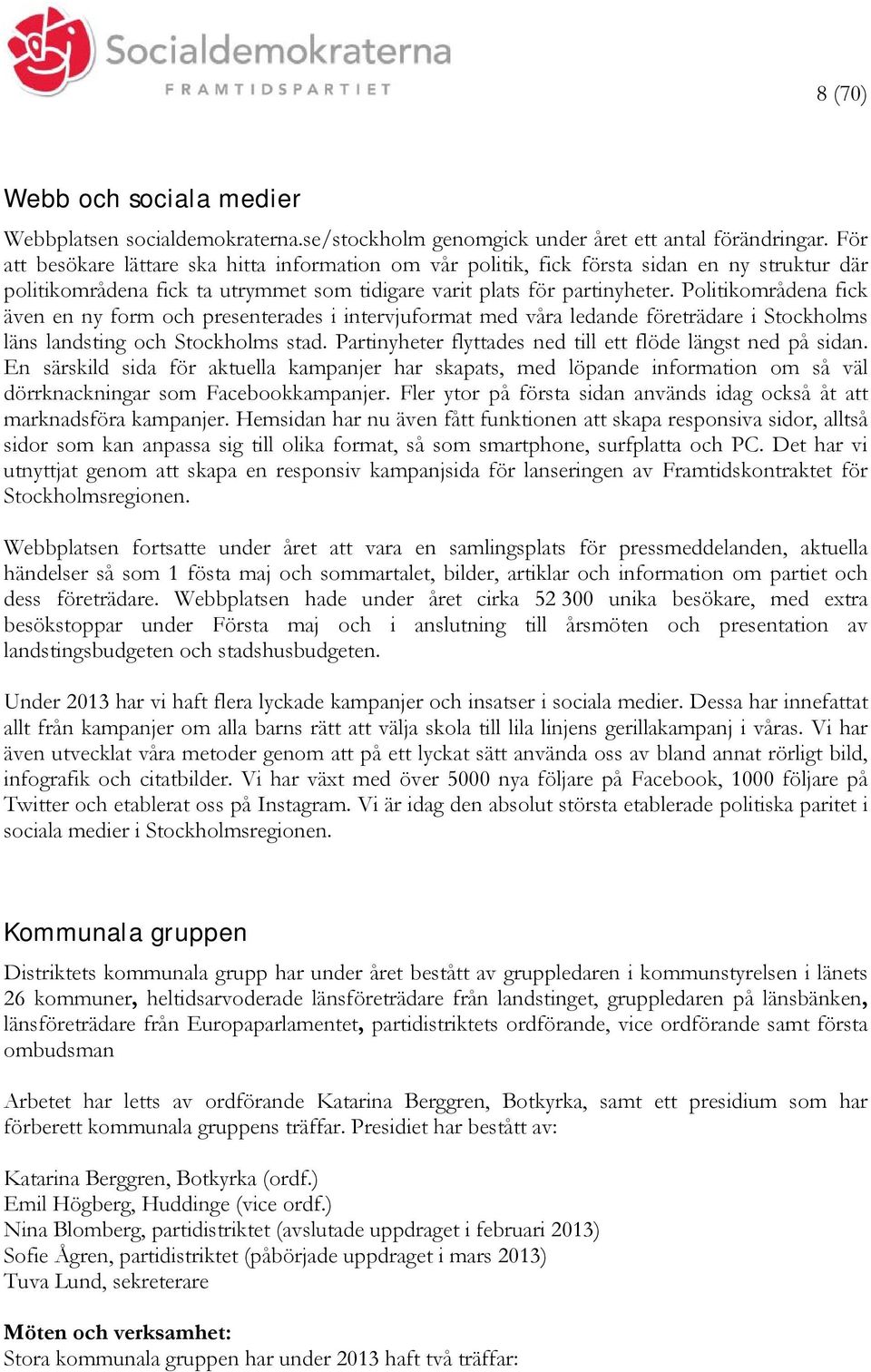 Socialdemokraterna
FRAMTIDSPARTIET

8 (70)

Webb och sociala medier

Webbplatsen socialdemokraterna.se/stockholm genomgick under året ett antal förändringar. För att besökare lättare ska hitta information om vår politik, fick första sidan en ny struktur där politikområdena fick ta utrymmet som tidigare varit plats för partinyheter. Politikområdena fick även en ny form och presenterades i intervjuformat med våra ledande företrädare i Stockholms läns landsting och Stockholms stad. Partinyheter flyttades ned till ett flöde längst ned på sidan. En särskild sida för aktuella kampanjer har skapats, med löpande information om så väl dörrknackningar som Facebookkampanjer. Fler ytor på första sidan används idag också åt att marknadsföra kampanjer. Hemsidan har nu även fått funktionen att skapa responsiva sidor, alltså sidor som kan anpassa sig till olika format, så som smartphone, surfplatta och PC. Det har vi utnyttjat genom att skapa en responsiv kampanjsida för lanseringen av Framtidskontraktet för Stockholmsregionen.

Webbplatsen fortsatte under året att vara en samlingsplats för pressmeddelanden, aktuella händelser så som 1 fösta maj och sommartalet, bilder, artiklar och information om partiet och dess företrädare. Webbplatsen hade under året cirka 52 300 unika besökare, med extra besökstoppar under Första maj och i anslutning till årsmöten och presentation av landstingsbudgeten och stadshusbudgeten.

Under 2013 har vi haft flera lyckade kampanjer och insatser i sociala medier. Dessa har innefattat allt från kampanjer om alla barns rätt att välja skola till lila linjens gerillakampanj i våras. Vi har även utvecklat våra metoder genom att på ett lyckat sätt använda oss av bland annat rörligt bild, infografik och citatbilder. Vi har växt med över 5000 nya följare på Facebook, 1000 följare på Twitter och etablerat oss på Instagram. Vi är idag den absolut största etablerade politiska paritet i sociala medier i Stockholmsregionen.

Kommunala gruppen

Distriktets kommunala grupp har under året bestått av gruppledaren i kommunstyrelsen i länets 26 kommuner, heltidsarvoderade länsföreträdare från landstinget, gruppledaren på länsbänken, länsföreträdare från Europaparlamentet, partidistriktets ordförande, vice ordförande samt första ombudsman

Arbetet har letts av ordförande Katarina Berggren, Botkyrka, samt ett presidium som har förberett kommunala gruppens träffar. Presidiet har bestått av:

Katarina Berggren, Botkyrka (ordf.)
Emil Högberg, Huddinge (vice ordf.)
Nina Blomberg, partidistriktet (avslutade uppdraget i februari 2013)
Sofie Ågren, partidistriktet (påbörjade uppdraget i mars 2013)
Tuva Lund, sekreterare

Möten och verksamhet:
Stora kommunala gruppen har under 2013 haft två träffar: